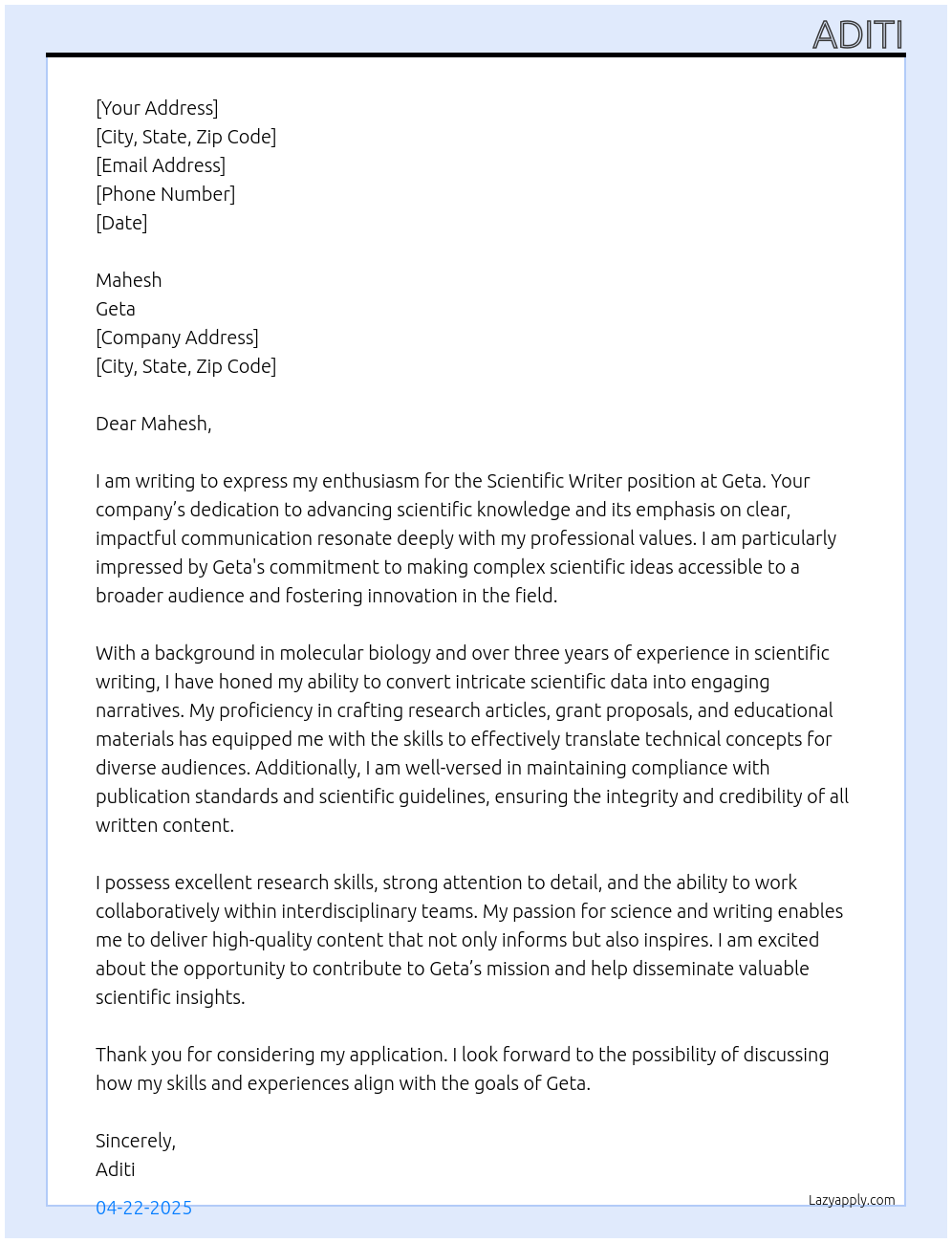 ADITI

[Your Address]
[City, State, Zip Code]
[Email Address]
[Phone Number]
[Date]

Mahesh
Geta
[Company Address]
[City, State, Zip Code]

Dear Mahesh,

I am writing to express my enthusiasm for the Scientific Writer position at Geta. Your company's dedication to advancing scientific knowledge and its emphasis on clear, impactful communication resonate deeply with my professional values. I am particularly impressed by Geta's commitment to making complex scientific ideas accessible to a broader audience and fostering innovation in the field.

With a background in molecular biology and over three years of experience in scientific writing, I have honed my ability to convert intricate scientific data into engaging narratives. My proficiency in crafting research articles, grant proposals, and educational materials has equipped me with the skills to effectively translate technical concepts for diverse audiences. Additionally, I am well-versed in maintaining compliance with publication standards and scientific guidelines, ensuring the integrity and credibility of all written content.

I possess excellent research skills, strong attention to detail, and the ability to work collaboratively within interdisciplinary teams. My passion for science and writing enables me to deliver high-quality content that not only informs but also inspires. I am excited about the opportunity to contribute to Geta's mission and help disseminate valuable scientific insights.

Thank you for considering my application. I look forward to the possibility of discussing how my skills and experiences align with the goals of Geta.

Sincerely,
Aditi

04-22-2025

Lazyapply.com